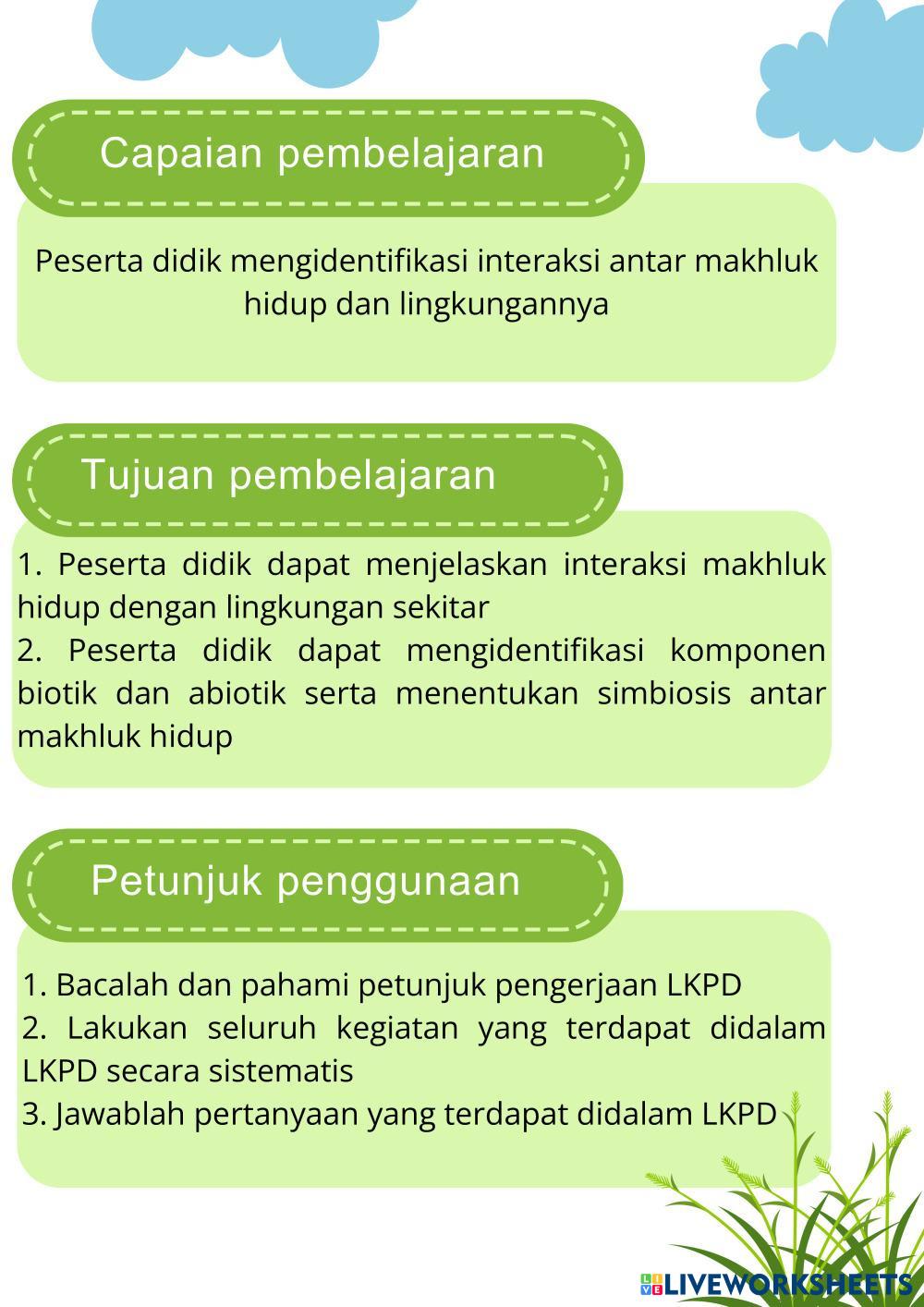 Capaian pembelajaran

Peserta didik mengidentifikasi interaksi antar makhluk hidup dan lingkungannya

Tujuan pembelajaran

1. Peserta didik dapat menjelaskan interaksi makhluk hidup dengan lingkungan sekitar
2. Peserta didik dapat mengidentifikasi komponen biotik dan abiotik serta menentukan simbiosis antar makhluk hidup

Petunjuk penggunaan

1. Bacalah dan pahami petunjuk pengerjaan LKPD
2. Lakukan seluruh kegiatan yang terdapat didalam LKPD secara sistematis
3. Jawablah pertanyaan yang terdapat didalam LKPD

LIVEWORKSHEETS